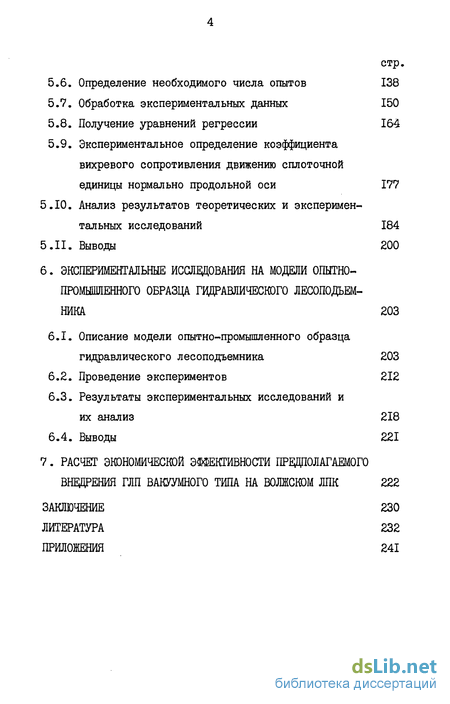 4

стр.

5.6. Определение необходимого числа опытов I38

5.7. Обработка экспериментальных данных I50

5.8. Получение уравнений регрессии I64

5.9. Экспериментальное определение коэффициента вихревого сопротивления движению сплоточной единицы нормально продольной оси I77

5.I0. Анализ результатов теоретических и экспериментальных исследований I84

5.II. Выводы 200

6. ЭКСПЕРИМЕНТАЛЬНЫЕ ИССЛЕДОВАНИЯ НА МОДЕЛИ ОПЫТНО-ПРОМЫШЛЕННОГО ОБРАЗЦА ГИДРАВЛИЧЕСКОГО ЛЕСОПОДЪЕМНИКА 203

6.I. Описание модели опытно-промышленного образца гидравлического лесоподъемника 203

6.2. Проведение экспериментов 2I2

6.3. Результаты экспериментальных исследований и их анализ 2I8

6.4. Выводы 22I

7. РАСЧЕТ ЭКОНОМИЧЕСКОЙ ЭФФЕКТИВНОСТИ ПРЕДПОЛАГАЕМОГО ВНЕДРЕНИЯ ГЛП ВАКУУМНОГО ТИПА НА ВОЛЖСКОМ ЛПК 222

ЗАКЛЮЧЕНИЕ 230

ЛИТЕРАТУРА 232

ПРИЛОЖЕНИЯ 24I

dsLib.net
библиотека диссертаций